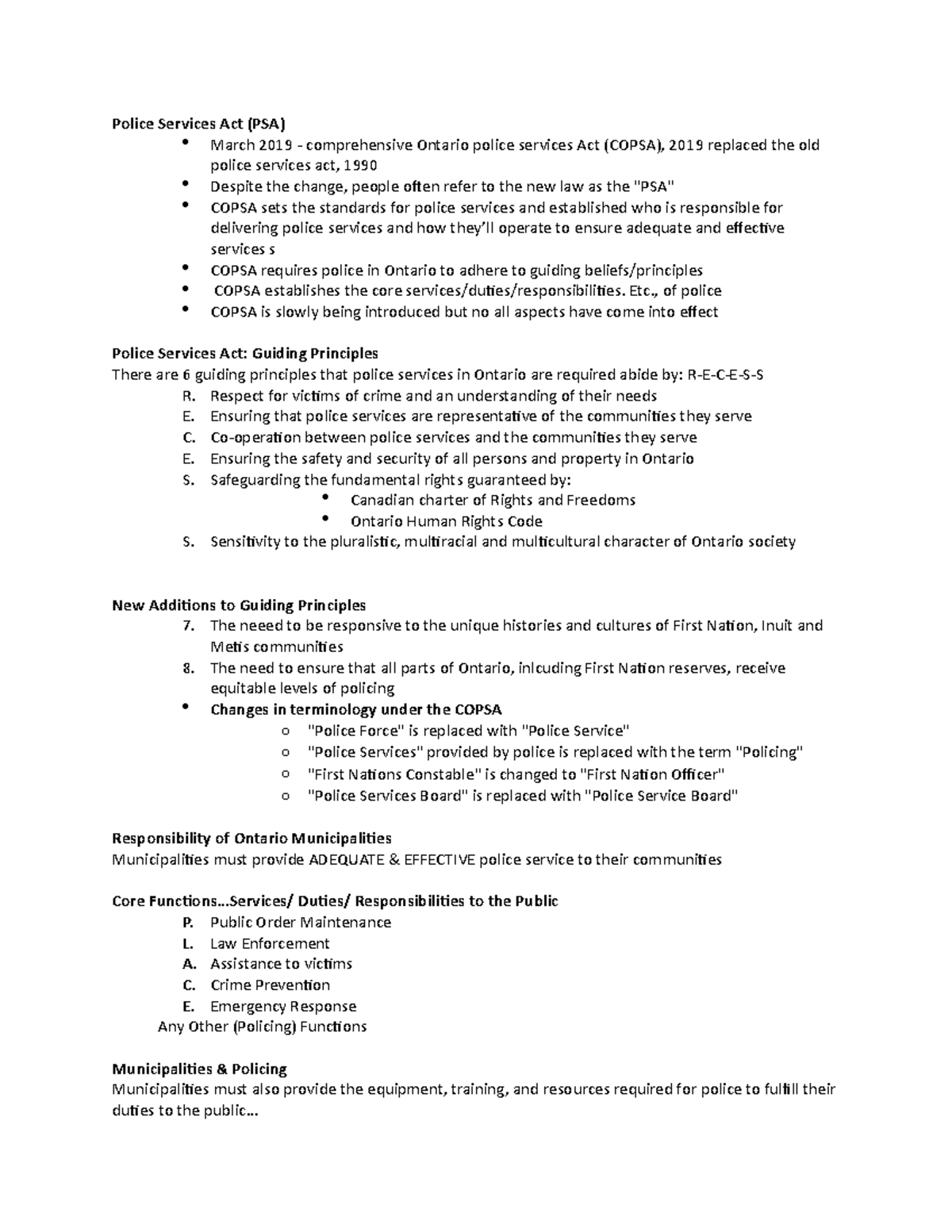 Police Services Act (PSA)

• March 2019 - comprehensive Ontario police services Act (COPSA), 2019 replaced the old police services act, 1990
• Despite the change, people often refer to the new law as the "PSA"
• COPSA sets the standards for police services and established who is responsible for delivering police services and how they'll operate to ensure adequate and effective services s
• COPSA requires police in Ontario to adhere to guiding beliefs/principles
• COPSA establishes the core services/duties/responsibilities. Etc., of police
• COPSA is slowly being introduced but no all aspects have come into effect

Police Services Act: Guiding Principles

There are 6 guiding principles that police services in Ontario are required abide by: R-E-C-E-S-S

R. Respect for victims of crime and an understanding of their needs
E. Ensuring that police services are representative of the communities they serve
C. Co-operation between police services and the communities they serve
E. Ensuring the safety and security of all persons and property in Ontario
S. Safeguarding the fundamental rights guaranteed by:
• Canadian charter of Rights and Freedoms
• Ontario Human Rights Code
S. Sensitivity to the pluralistic, multiracial and multicultural character of Ontario society

New Additions to Guiding Principles

7. The neeed to be responsive to the unique histories and cultures of First Nation, Inuit and Metis communities
8. The need to ensure that all parts of Ontario, inlcuding First Nation reserves, receive equitable levels of policing
• Changes in terminology under the COPSA
o "Police Force" is replaced with "Police Service"
o "Police Services" provided by police is replaced with the term "Policing"
o "First Nations Constable" is changed to "First Nation Officer"
o "Police Services Board" is replaced with "Police Service Board"

Responsibility of Ontario Municipalities

Municipalities must provide ADEQUATE & EFFECTIVE police service to their communities

Core Functions...Services/ Duties/ Responsibilities to the Public

P. Public Order Maintenance
L. Law Enforcement
A. Assistance to victims
C. Crime Prevention
E. Emergency Response
Any Other (Policing) Functions

Municipalities & Policing

Municipalities must also provide the equipment, training, and resources required for police to fulfill their duties to the public...